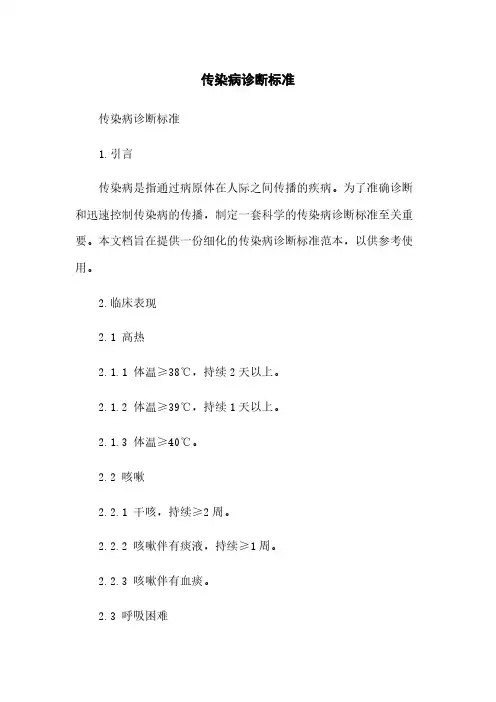 传染病诊断标准

传染病诊断标准

1.引言

传染病是指通过病原体在人际之间传播的疾病。为了准确诊断和迅速控制传染病的传播，制定一套科学的传染病诊断标准至关重要。本文档旨在提供一份细化的传染病诊断标准范本，以供参考使用。

2.临床表现

2.1 高热

2.1.1 体温≥38℃，持续2天以上。

2.1.2 体温≥39℃，持续1天以上。

2.1.3 体温≥40℃。

2.2 咳嗽

2.2.1 干咳，持续≥2周。

2.2.2 咳嗽伴有痰液，持续≥1周。

2.2.3 咳嗽伴有血痰。

2.3 呼吸困难